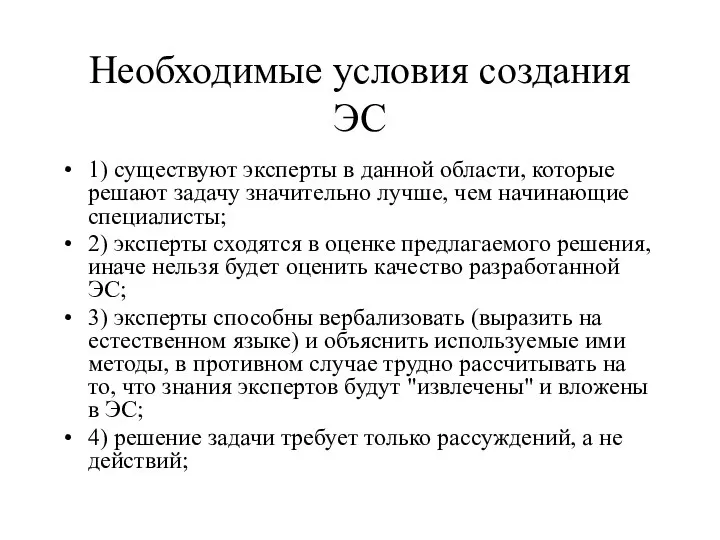 Необходимые условия создания ЭС

• 1) существуют эксперты в данной области, которые решают задачу значительно лучше, чем начинающие специалисты;
• 2) эксперты сходятся в оценке предлагаемого решения, иначе нельзя будет оценить качество разработанной ЭС;
• 3) эксперты способны вербализовать (выразить на естественном языке) и объяснить используемые ими методы, в противном случае трудно рассчитывать на то, что знания экспертов будут "извлечены" и вложены в ЭС;
• 4) решение задачи требует только рассуждений, а не действий;